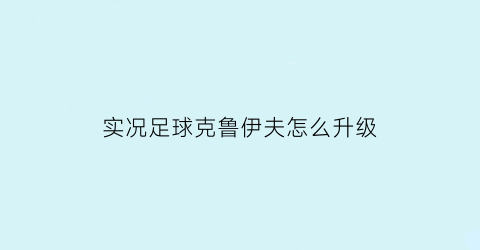 实况足球克鲁伊夫怎么升级